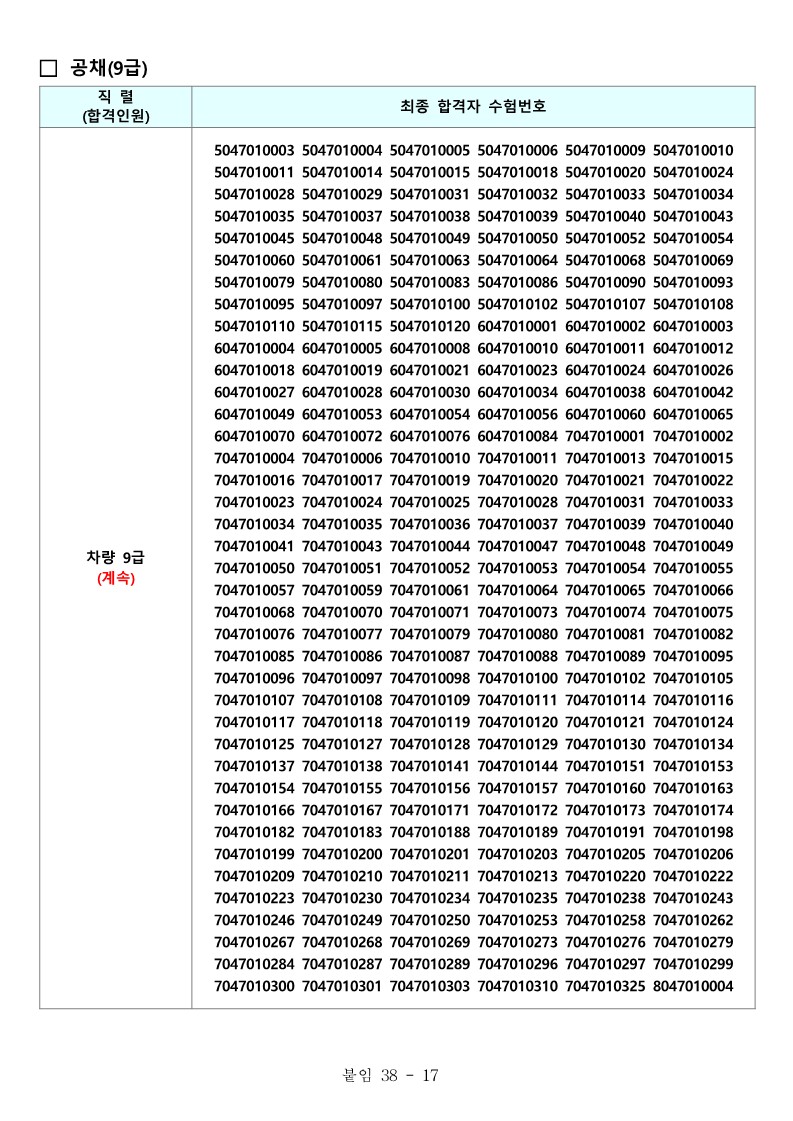 □ 공채(9급)

| 직 렬 (합격인원) | 최종 합격자 수험번호 |
|---|---|
| 차량 9급 (계속) | 5047010003 5047010004 5047010005 5047010006 5047010009 5047010010 5047010011 5047010014 5047010015 5047010018 5047010020 5047010024 5047010028 5047010029 5047010031 5047010032 5047010033 5047010034 5047010035 5047010037 5047010038 5047010039 5047010040 5047010043 5047010045 5047010048 5047010049 5047010050 5047010052 5047010054 5047010060 5047010061 5047010063 5047010064 5047010068 5047010069 5047010079 5047010080 5047010083 5047010086 5047010090 5047010093 5047010095 5047010097 5047010100 5047010102 5047010107 5047010108 5047010110 5047010115 5047010120 6047010001 6047010002 6047010003 6047010004 6047010005 6047010008 6047010010 6047010011 6047010012 6047010018 6047010019 6047010021 6047010023 6047010024 6047010026 6047010027 6047010028 6047010030 6047010034 6047010038 6047010042 6047010049 6047010053 6047010054 6047010056 6047010060 6047010065 6047010070 6047010072 6047010076 6047010084 7047010001 7047010002 7047010004 7047010006 7047010010 7047010011 7047010013 7047010015 7047010016 7047010017 7047010019 7047010020 7047010021 7047010022 7047010023 7047010024 7047010025 7047010028 7047010031 7047010033 7047010034 7047010035 7047010036 7047010037 7047010039 7047010040 7047010041 7047010043 7047010044 7047010047 7047010048 7047010049 7047010050 7047010051 7047010052 7047010053 7047010054 7047010055 7047010057 7047010059 7047010061 7047010064 7047010065 7047010066 7047010068 7047010070 7047010071 7047010073 7047010074 7047010075 7047010076 7047010077 7047010079 7047010080 7047010081 7047010082 7047010085 7047010086 7047010087 7047010088 7047010089 7047010095 7047010096 7047010097 7047010098 7047010100 7047010102 7047010105 7047010107 7047010108 7047010109 7047010111 7047010114 7047010116 7047010117 7047010118 7047010119 7047010120 7047010121 7047010124 7047010125 7047010127 7047010128 7047010129 7047010130 7047010134 7047010137 7047010138 7047010141 7047010144 7047010151 7047010153 7047010154 7047010155 7047010156 7047010157 7047010160 7047010163 7047010166 7047010167 7047010171 7047010172 7047010173 7047010174 7047010182 7047010183 7047010188 7047010189 7047010191 7047010198 7047010199 7047010200 7047010201 7047010203 7047010205 7047010206 7047010209 7047010210 7047010211 7047010213 7047010220 7047010222 7047010223 7047010230 7047010234 7047010235 7047010238 7047010243 7047010246 7047010249 7047010250 7047010253 7047010258 7047010262 7047010267 7047010268 7047010269 7047010273 7047010276 7047010279 7047010284 7047010287 7047010289 7047010296 7047010297 7047010299 7047010300 7047010301 7047010303 7047010310 7047010325 8047010004 |

붙임 38 - 17